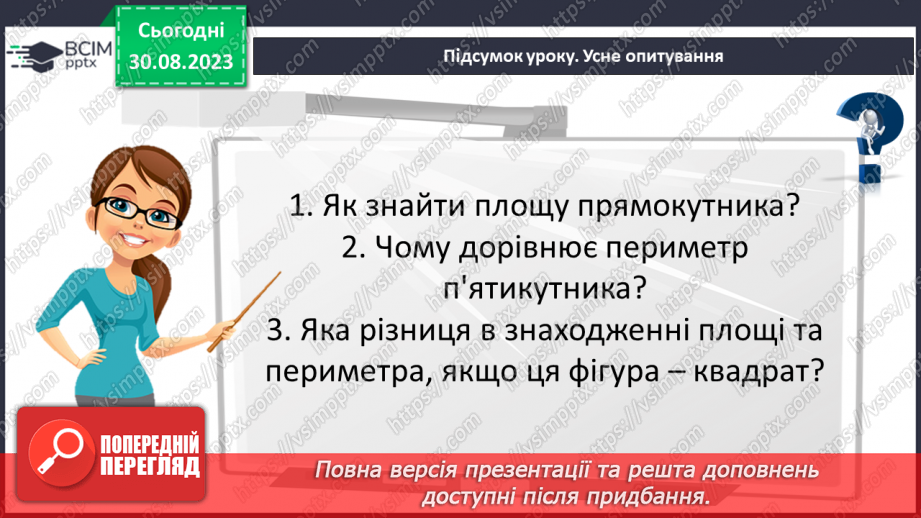 ВСІМ pptx

Сьогодні 30.08.2023

Підсумок уроку. Усне опитування

1. Як знайти площу прямокутника?
2. Чому дорівнює периметр п'ятикутника?
3. Яка різниця в знаходженні площі та периметра, якщо ця фігура – квадрат?

ПОПЕРЕДНІЙ ПЕРЕГЛЯД

Повна версія презентації та решта доповнень доступні після придбання.

https://vsimpptx.com